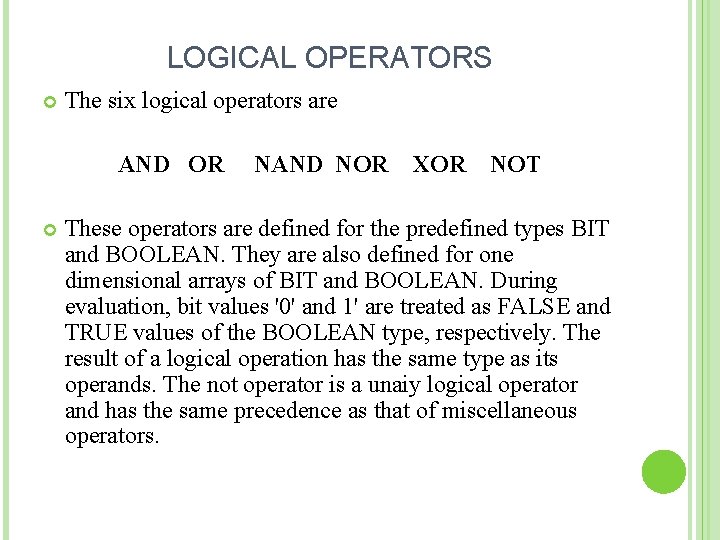 LOGICAL OPERATORS

The six logical operators are

AND OR NAND NOR XOR NOT

These operators are defined for the predefined types BIT and BOOLEAN. They are also defined for one dimensional arrays of BIT and BOOLEAN. During evaluation, bit values '0' and 1' are treated as FALSE and TRUE values of the BOOLEAN type, respectively. The result of a logical operation has the same type as its operands. The not operator is a unaiy logical operator and has the same precedence as that of miscellaneous operators.